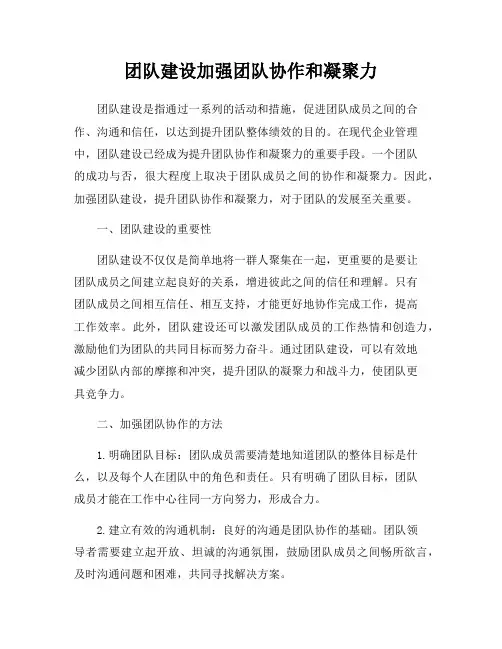 团队建设加强团队协作和凝聚力

团队建设是指通过一系列的活动和措施，促进团队成员之间的合作、沟通和信任，以达到提升团队整体绩效的目的。在现代企业管理中，团队建设已经成为提升团队协作和凝聚力的重要手段。一个团队的成功与否，很大程度上取决于团队成员之间的协作和凝聚力。因此，加强团队建设，提升团队协作和凝聚力，对于团队的发展至关重要。

一、团队建设的重要性

团队建设不仅仅是简单地将一群人聚集在一起，更重要的是要让团队成员之间建立起良好的关系，增进彼此之间的信任和理解。只有团队成员之间相互信任、相互支持，才能更好地协作完成工作，提高工作效率。此外，团队建设还可以激发团队成员的工作热情和创造力，激励他们为团队的共同目标而努力奋斗。通过团队建设，可以有效地减少团队内部的摩擦和冲突，提升团队的凝聚力和战斗力，使团队更具竞争力。

二、加强团队协作的方法

1. 明确团队目标：团队成员需要清楚地知道团队的整体目标是什么，以及每个人在团队中的角色和责任。只有明确了团队目标，团队成员才能在工作中心往同一方向努力，形成合力。

2. 建立有效的沟通机制：良好的沟通是团队协作的基础。团队领导者需要建立起开放、坦诚的沟通氛围，鼓励团队成员之间畅所欲言，及时沟通问题和困难，共同寻找解决方案。